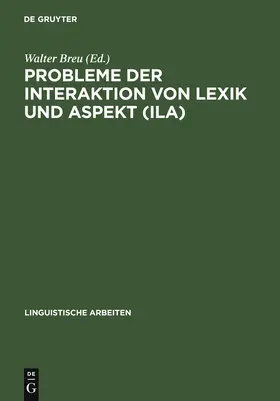 DE GRUYTER

Walter Breu (Ed.)

PROBLEME DER INTERAKTION VON LEXIK UND ASPEKT (ILA)

LINGUISTISCHE ARBEITEN

DE
G